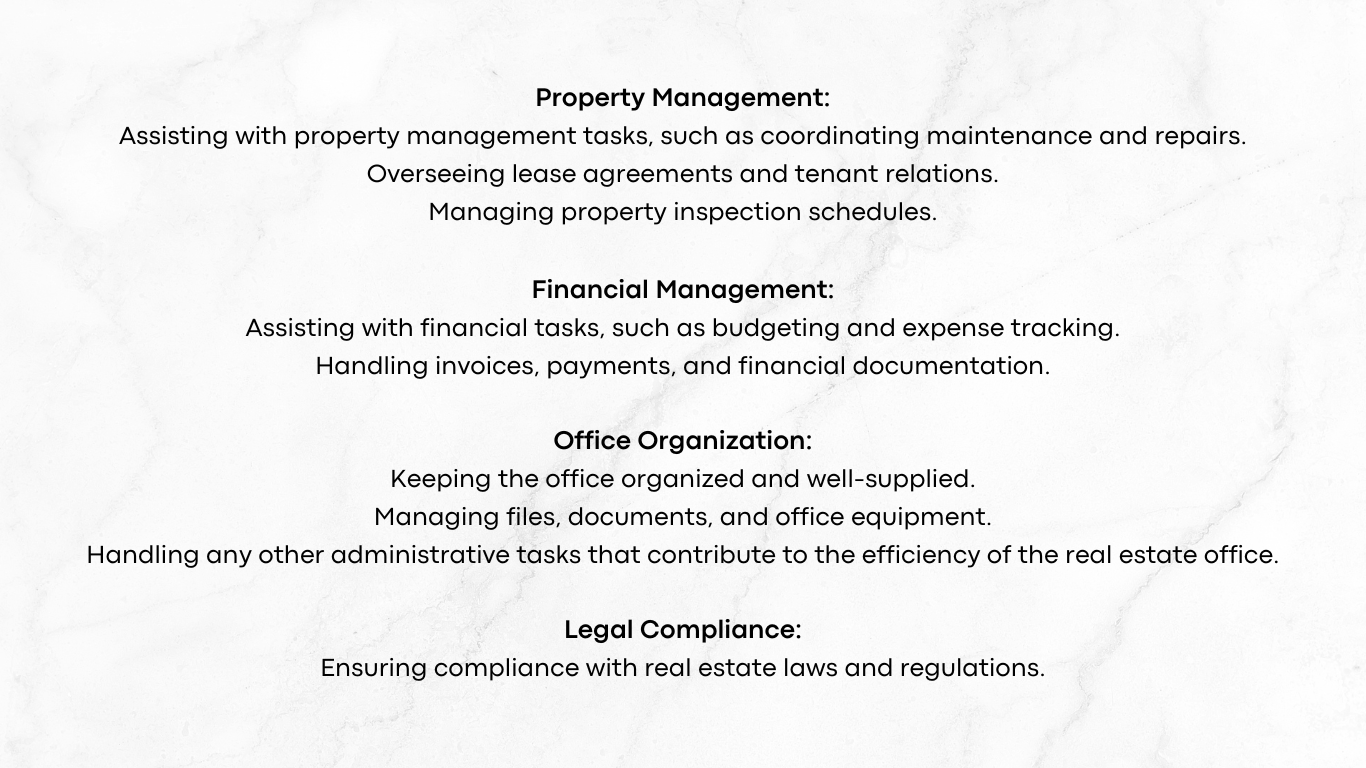 Property Management:
Assisting with property management tasks, such as coordinating maintenance and repairs.
Overseeing lease agreements and tenant relations.
Managing property inspection schedules.

Financial Management:
Assisting with financial tasks, such as budgeting and expense tracking.
Handling invoices, payments, and financial documentation.

Office Organization:
Keeping the office organized and well-supplied.
Managing files, documents, and office equipment.
Handling any other administrative tasks that contribute to the efficiency of the real estate office.

Legal Compliance:
Ensuring compliance with real estate laws and regulations.